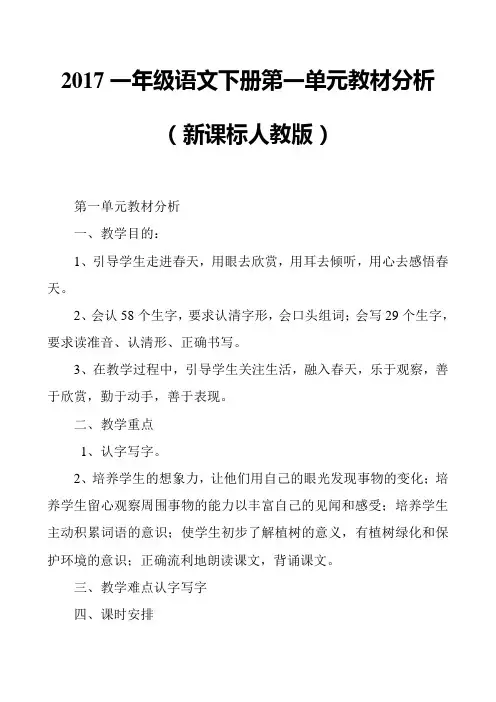 2017 一年级语文下册第一单元教材分析

（新课标人教版）

第一单元教材分析

一、教学目的：

1、引导学生走进春天，用眼去欣赏，用耳去倾听，用心去感悟春天。

2、会认 58 个生字，要求认清字形，会口头组词；会写 29 个生字，要求读准音、认清形、正确书写。

3、在教学过程中，引导学生关注生活，融入春天，乐于观察，善于欣赏，勤于动手，善于表现。

二、教学重点

1、认字写字。

2、培养学生的想象力，让他们用自己的眼光发现事物的变化；培养学生留心观察周围事物的能力以丰富自己的见闻和感受；培养学生主动积累词语的意识；使学生初步了解植树的意义，有植树绿化和保护环境的意识；正确流利地朗读课文，背诵课文。

三、教学难点认字写字

四、课时安排